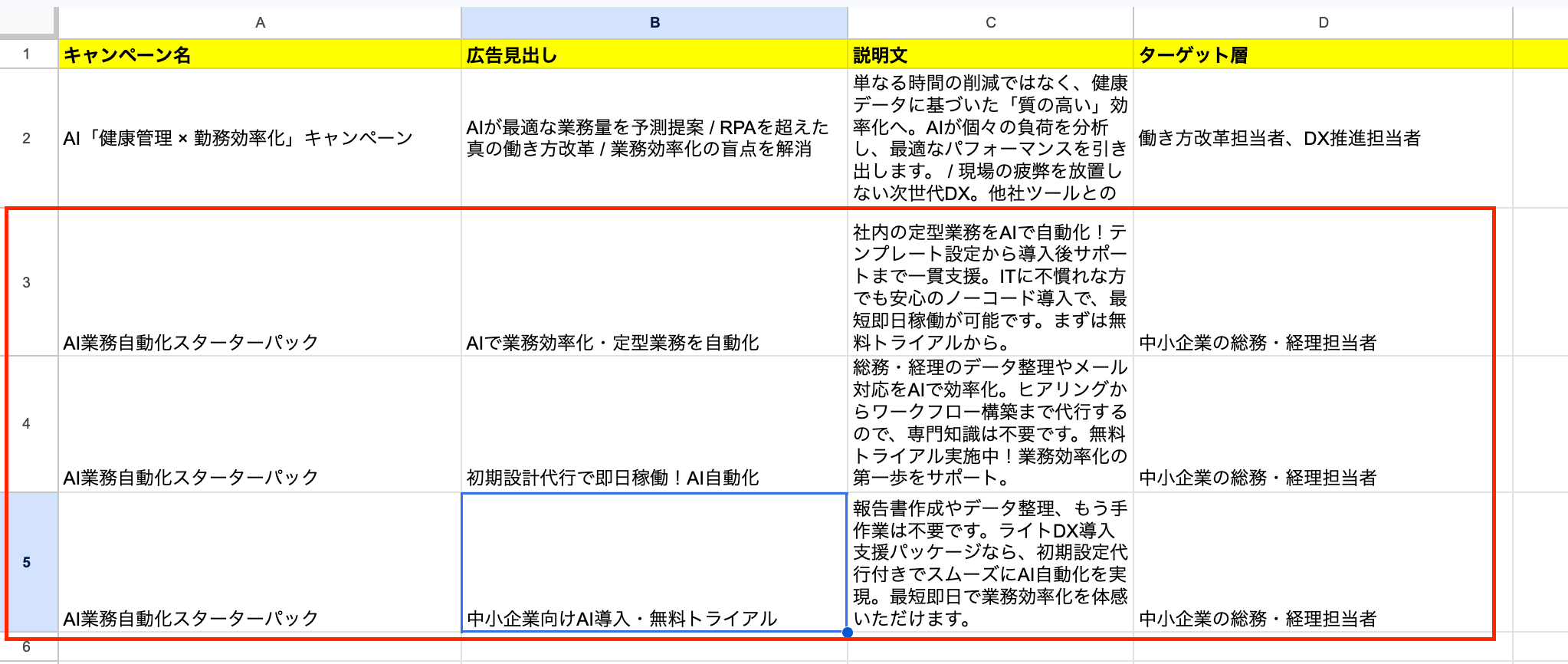 | | A | B | C | D |
|---|---|---|---|---|
| 1 | キャンペーン名 | 広告見出し | 説明文 | ターゲット層 |
| 2 | AI「健康管理 × 勤務効率化」キャンペーン | AIが最適な業務量を予測提案 / RPAを超えた真の働き方改革 / 業務効率化の盲点を解消 | 単なる時間の削減ではなく、健康データに基づいた「質の高い」効率化へ。AIが個々の負荷を分析し、最適なパフォーマンスを引き出します。 / 現場の疲弊を放置しない次世代DX。他社ツールとの | 働き方改革担当者、DX推進担当者 |
| 3 | AI業務自動化スターターパック | AIで業務効率化・定型業務を自動化 | 社内の定型業務をAIで自動化！テンプレート設定から導入後サポートまで一貫支援。ITに不慣れな方でも安心のノーコード導入で、最短即日稼働が可能です。まずは無料トライアルから。 | 中小企業の総務・経理担当者 |
| 4 | AI業務自動化スターターパック | 初期設計代行で即日稼働！AI自動化 | 総務・経理のデータ整理やメール対応をAIで効率化。ヒアリングからワークフロー構築まで代行するので、専門知識は不要です。無料トライアル実施中！業務効率化の第一歩をサポート。 | 中小企業の総務・経理担当者 |
| 5 | AI業務自動化スターターパック | 中小企業向けAI導入・無料トライアル | 報告書作成やデータ整理、もう手作業は不要です。ライトDX導入支援パッケージなら、初期設定代行付きでスムーズにAI自動化を実現。最短即日で業務効率化を体感いただけます。 | 中小企業の総務・経理担当者 |
| 6 | | | | |